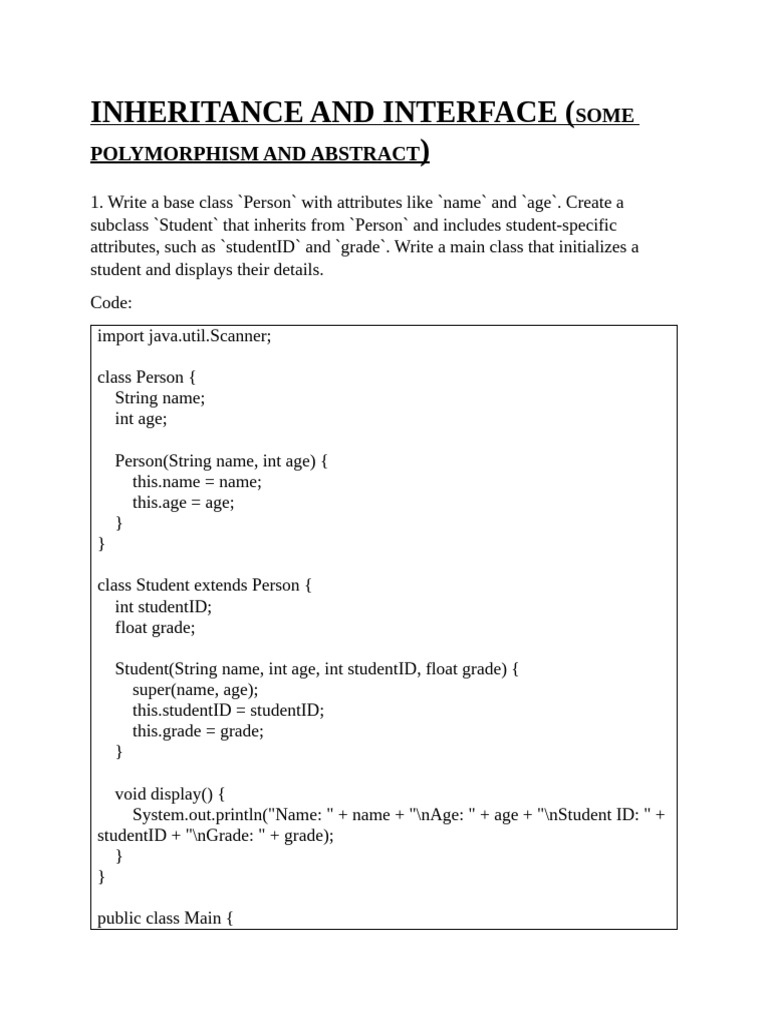 INHERITANCE AND INTERFACE (SOME POLYMORPHISM AND ABSTRACT)

1. Write a base class `Person` with attributes like `name` and `age`. Create a subclass `Student` that inherits from `Person` and includes student-specific attributes, such as `studentID` and `grade`. Write a main class that initializes a student and displays their details.

Code:

import java.util.Scanner;

class Person {
    String name;
    int age;

    Person(String name, int age) {
        this.name = name;
        this.age = age;
    }
}

class Student extends Person {
    int studentID;
    float grade;

    Student(String name, int age, int studentID, float grade) {
        super(name, age);
        this.studentID = studentID;
        this.grade = grade;
    }

    void display() {
        System.out.println("Name: " + name + "\nAge: " + age + "\nStudent ID: " + studentID + "\nGrade: " + grade);
    }
}

public class Main {